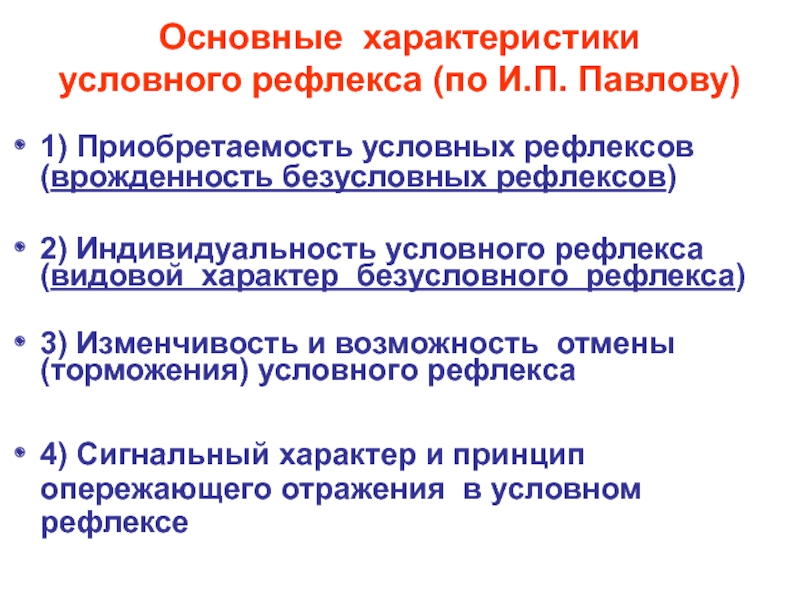 Основные характеристики условного рефлекса (по И.П. Павлову)

• 1) Приобретаемость условных рефлексов (врожденность безусловных рефлексов)

• 2) Индивидуальность условного рефлекса (видовой характер безусловного рефлекса)

• 3) Изменчивость и возможность отмены (торможения) условного рефлекса

• 4) Сигнальный характер и принцип опережающего отражения в условном рефлексе